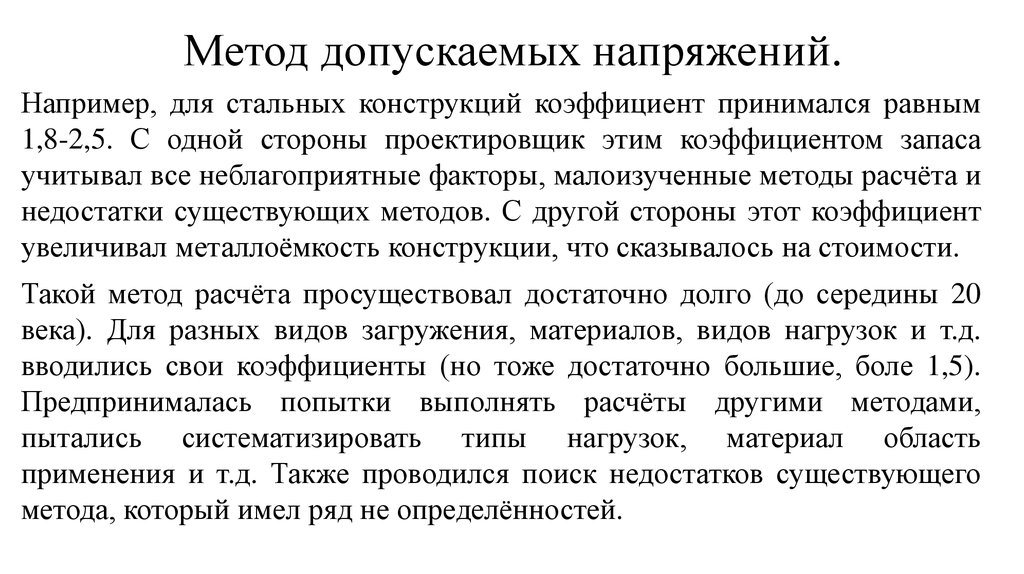 Метод допускаемых напряжений.

Например, для стальных конструкций коэффициент принимался равным 1,8-2,5. С одной стороны проектировщик этим коэффициентом запаса учитывал все неблагоприятные факторы, малоизученные методы расчёта и недостатки существующих методов. С другой стороны этот коэффициент увеличивал металлоёмкость конструкции, что сказывалось на стоимости.

Такой метод расчёта просуществовал достаточно долго (до середины 20 века). Для разных видов загружения, материалов, видов нагрузок и т.д. вводились свои коэффициенты (но тоже достаточно большие, боле 1,5). Предпринималась попытки выполнять расчёты другими методами, пытались систематизировать типы нагрузок, материал область применения и т.д. Также проводился поиск недостатков существующего метода, который имел ряд не определённостей.